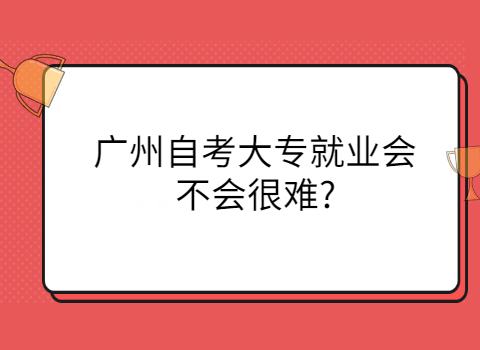 广州自考大专就业会不会很难?